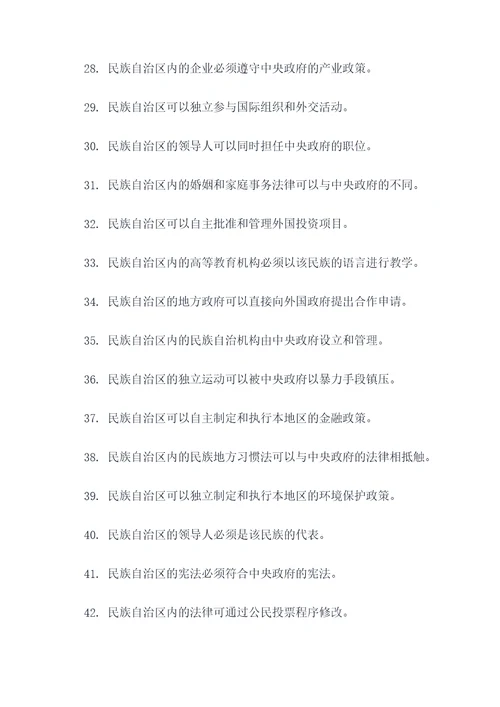 28. 民族自治区内的企业必须遵守中央政府的产业政策。

29. 民族自治区可以独立参与国际组织和外交活动。

30. 民族自治区的领导人可以同时担任中央政府的职位。

31. 民族自治区内的婚姻和家庭事务法律可以与中央政府的不同。

32. 民族自治区可以自主批准和管理外国投资项目。

33. 民族自治区内的高等教育机构必须以该民族的语言进行教学。

34. 民族自治区的地方政府可以直接向外国政府提出合作申请。

35. 民族自治区内的民族自治机构由中央政府设立和管理。

36. 民族自治区的独立运动可以被中央政府以暴力手段镇压。

37. 民族自治区可以自主制定和执行本地区的金融政策。

38. 民族自治区内的民族地方习惯法可以与中央政府的法律相抵触。

39. 民族自治区可以独立制定和执行本地区的环境保护政策。

40. 民族自治区的领导人必须是该民族的代表。

41. 民族自治区的宪法必须符合中央政府的宪法。

42. 民族自治区内的法律可通过公民投票程序修改。